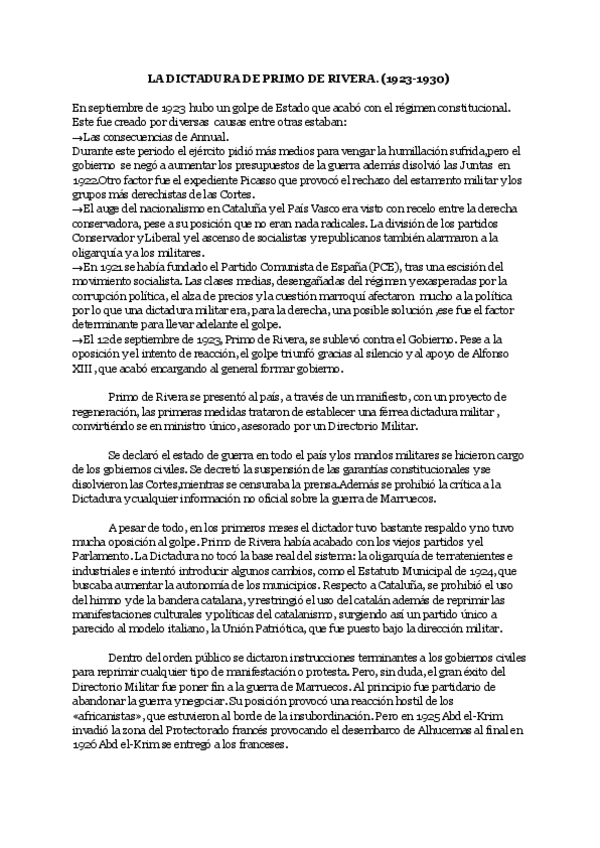 LA DICTADURA DE PRIMO DE RIVERA. (1923-1930)

En septiembre de 1923 hubo un golpe de Estado que acabó con el régimen constitucional. Este fue creado por diversas causas entre otras estaban:
→Las consecuencias de Annual.
Durante este periodo el ejército pidió más medios para vengar la humillación sufrida,pero el gobierno se negó a aumentar los presupuestos de la guerra además disolvió las Juntas en 1922.Otro factor fue el expediente Picasso que provocó el rechazo del estamento militar y los grupos más derechistas de las Cortes.
→El auge del nacionalismo en Cataluña y el País Vasco era visto con recelo entre la derecha conservadora, pese a su posición que no eran nada radicales. La división de los partidos Conservador y Liberal y el ascenso de socialistas y republicanos también alarmaron a la oligarquía y a los militares.
→En 1921 se había fundado el Partido Comunista de España (PCE), tras una escisión del movimiento socialista. Las clases medias, desengañadas del régimen y exasperadas por la corrupción política, el alza de precios y la cuestión marroquí afectaron mucho a la política por lo que una dictadura militar era, para la derecha, una posible solución ,ese fue el factor determinante para llevar adelante el golpe.
→El 12de septiembre de 1923, Primo de Rivera, se sublevó contra el Gobierno. Pese a la oposición y el intento de reacción, el golpe triunfó gracias al silencio y al apoyo de Alfonso XIII , que acabó encargando al general formar gobierno.

Primo de Rivera se presentó al país, a través de un manifiesto, con un proyecto de regeneración, las primeras medidas trataron de establecer una férrea dictadura militar , convirtiéndo se en ministro único, asesorado por un Directorio Militar.

Se declaró el estado de guerra en todo el país y los mandos militares se hicieron cargo de los gobiernos civiles. Se decretó la suspensión de las garantías constitucionales y se disolvieron las Cortes,mientras se censuraba la prensa.Además se prohibió la crítica a la Dictadura y cualquier información no oficial sobre la guerra de Marruecos.

A pesar de todo, en los primeros meses el dictador tuvo bastante respaldo y no tuvo mucha oposición al golpe. Primo de Rivera había acabado con los viejos partidos y el Parlamento. La Dictadura no tocó la base real del sistema: la oligarquía de terratenientes e industriales e intentó introducir algunos cambios, como el Estatuto Municipal de 1924, que buscaba aumentar la autonomía de los municipios. Respecto a Cataluña, se prohibió el uso del himno y de la bandera catalana, y restringió el uso del catalán además de reprimir las manifestaciones culturales y políticas del catalanismo, surgiendo así un partido único a parecido al modelo italiano, la Unión Patriótica, que fue puesto bajo la dirección militar.

Dentro del orden público se dictaron instrucciones terminantes a los gobiernos civiles para reprimir cualquier tipo de manifestación o protesta. Pero, sin duda, el gran éxito del Directorio Militar fue poner fin a la guerra de Marruecos. Al principio fue partidario de abandonar la guerra y negociar. Su posición provocó una reacción hostil de los «africanistas», que estuvieron al borde de la insubordinación. Pero en 1925 Abd el-Krim invadió la zona del Protectorado francés provocando el desembarco de Alhucemas al final en 1926 Abd el-Krim se entregó a los franceses.